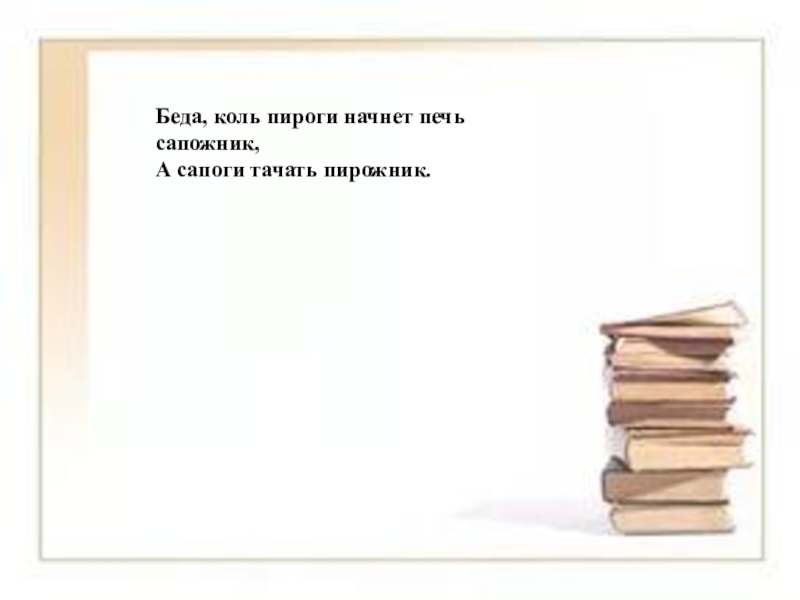 Беда, коль пироги начнет печь сапожник,
А сапоги тачать пирожник.